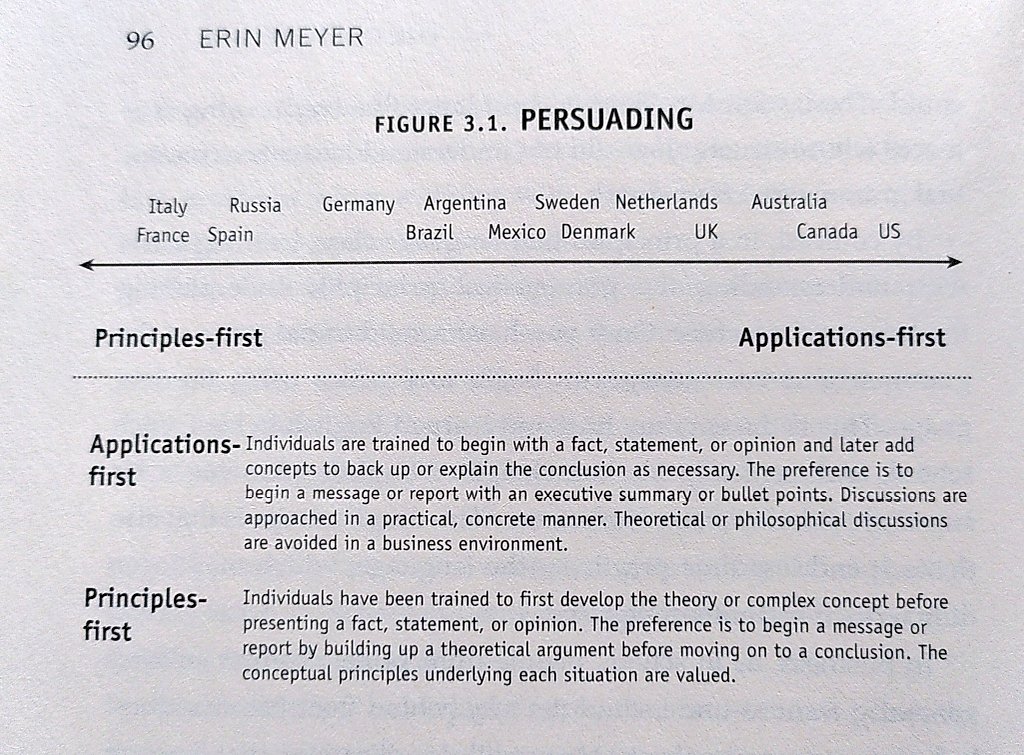 96 ERIN MEYER

FIGURE 3.1. PERSUADING

Italy Russia Germany Argentina Sweden Netherlands Australia
France Spain Brazil Mexico Denmark UK Canada US

Principles-first

Applications-first

Applications-first Individuals are trained to begin with a fact, statement, or opinion and later add concepts to back up or explain the conclusion as necessary. The preference is to begin a message or report with an executive summary or bullet points. Discussions are approached in a practical, concrete manner. Theoretical or philosophical discussions are avoided in a business environment.

Principles-first Individuals have been trained to first develop the theory or complex concept before presenting a fact, statement, or opinion. The preference is to begin a message or report by building up a theoretical argument before moving on to a conclusion. The conceptual principles underlying each situation are valued.